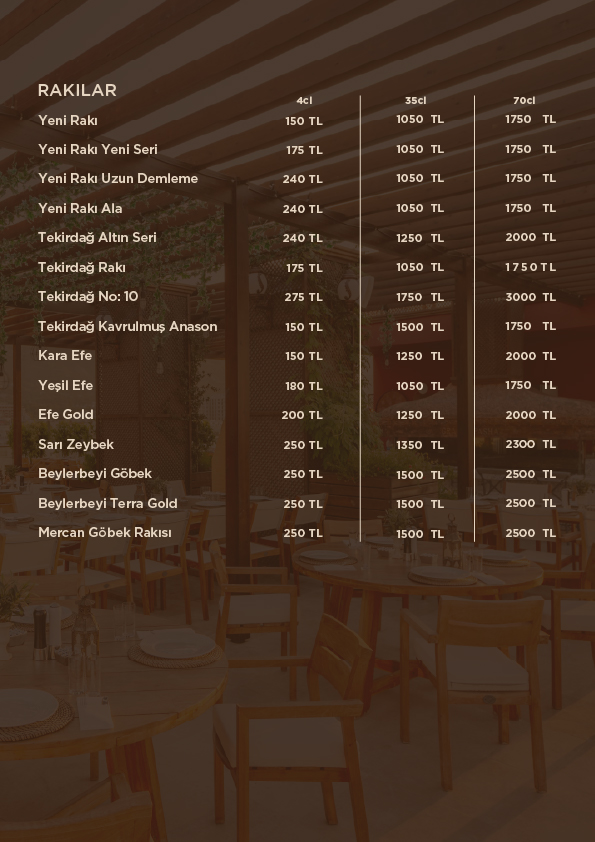 RAKILAR

|  | 4cl | 35cl | 70cl |
|---|---|---|---|
| Yeni Rakı | 150 TL | 1050 TL | 1750 TL |
| Yeni Rakı Yeni Seri | 175 TL | 1050 TL | 1750 TL |
| Yeni Rakı Uzun Demleme | 240 TL | 1050 TL | 1750 TL |
| Yeni Rakı Ala | 240 TL | 1050 TL | 1750 TL |
| Tekirdağ Altın Seri | 240 TL | 1250 TL | 2000 TL |
| Tekirdağ Rakı | 175 TL | 1050 TL | 1750 TL |
| Tekirdağ No: 10 | 275 TL | 1750 TL | 3000 TL |
| Tekirdağ Kavrulmuş Anason | 150 TL | 1500 TL | 1750 TL |
| Kara Efe | 150 TL | 1250 TL | 2000 TL |
| Yeşil Efe | 180 TL | 1050 TL | 1750 TL |
| Efe Gold | 200 TL | 1250 TL | 2000 TL |
| Sarı Zeybek | 250 TL | 1350 TL | 2300 TL |
| Beylerbeyi Göbek | 250 TL | 1500 TL | 2500 TL |
| Beylerbeyi Terra Gold | 250 TL | 1500 TL | 2500 TL |
| Mercan Göbek Rakısı | 250 TL | 1500 TL | 2500 TL |